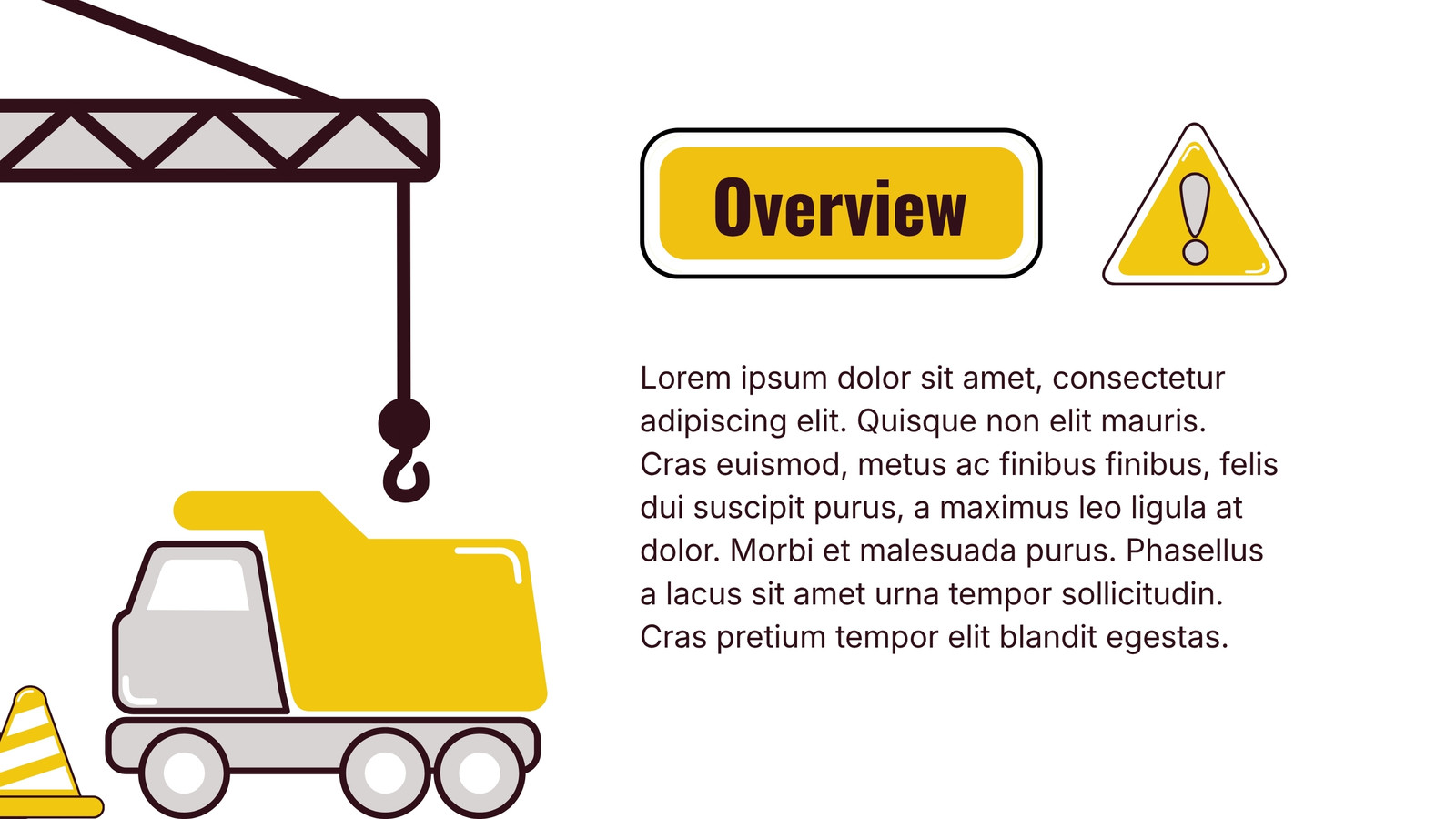 Overview

Lorem ipsum dolor sit amet, consectetur adipiscing elit. Quisque non elit mauris. Cras euismod, metus ac finibus finibus, felis dui suscipit purus, a maximus leo ligula at dolor. Morbi et malesuada purus. Phasellus a lacus sit amet urna tempor sollicitudin. Cras pretium tempor elit blandit egestas.